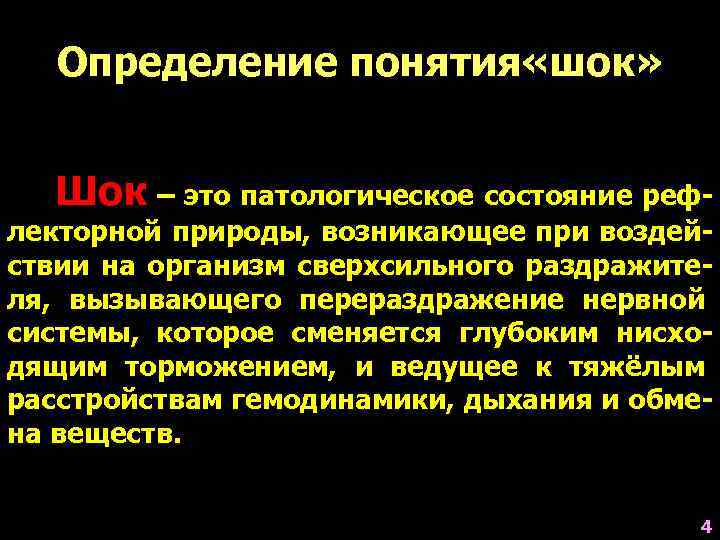 Определение понятия«шок»

Шок – это патологическое состояние рефлекторной природы, возникающее при воздействии на организм сверхсильного раздражителя, вызывающего перераздражение нервной системы, которое сменяется глубоким нисходящим торможением, и ведущее к тяжёлым расстройствам гемодинамики, дыхания и обмена веществ.

4